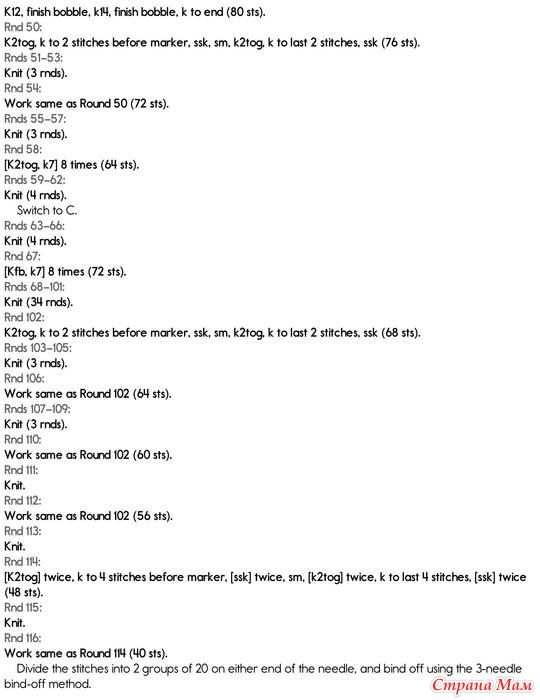 K12, finish bobble, k14, finish bobble, k to end (80 sts).
Rnd 50:
K2tog, k to 2 stitches before marker, ssk, sm, k2tog, k to last 2 stitches, ssk (76 sts).
Rnds 51–53:
Knit (3 rnds).
Rnd 54:
Work same as Round 50 (72 sts).
Rnds 55–57:
Knit (3 rnds).
Rnd 58:
[K2tog, k7] 8 times (64 sts).
Rnds 59–62:
Knit (4 rnds).

Switch to C.
Rnds 63–66:
Knit (4 rnds).
Rnd 67:
[Kfb, k7] 8 times (72 sts).
Rnds 68–101:
Knit (34 rnds).
Rnd 102:
K2tog, k to 2 stitches before marker, ssk, sm, k2tog, k to last 2 stitches, ssk (68 sts).
Rnds 103–105:
Knit (3 rnds).
Rnd 106:
Work same as Round 102 (64 sts).
Rnds 107–109:
Knit (3 rnds).
Rnd 110:
Work same as Round 102 (60 sts).
Rnd 111:
Knit.
Rnd 112:
Work same as Round 102 (56 sts).
Rnd 113:
Knit.
Rnd 114:
[K2tog] twice, k to 4 stitches before marker, [ssk] twice, sm, [k2tog] twice, k to last 4 stitches, [ssk] twice (48 sts).
Rnd 115:
Knit.
Rnd 116:
Work same as Round 114 (40 sts).

Divide the stitches into 2 groups of 20 on either end of the needle, and bind off using the 3-needle bind-off method.

Страна Мам